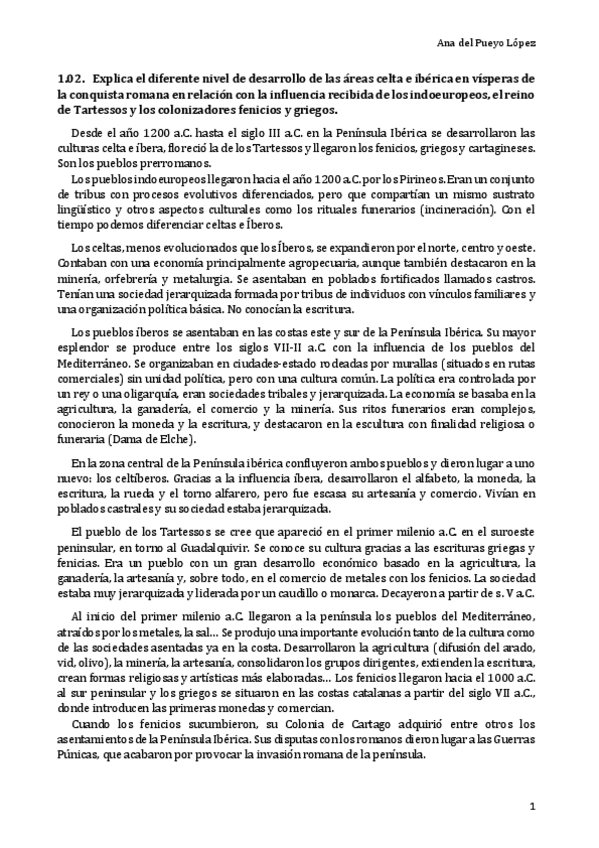 Ana del Pueyo López

1.02. Explica el diferente nivel de desarrollo de las áreas celta e ibérica en vísperas de la conquista romana en relación con la influencia recibida de los indoeuropeos, el reino de Tartessos y los colonizadores fenicios y griegos.

Desde el año 1200 a.C. hasta el siglo III a.C. en la Península Ibérica se desarrollaron las culturas celta e íbera, floreció la de los Tartessos y llegaron los fenicios, griegos y cartagineses. Son los pueblos prerromanos.

Los pueblos indoeuropeos llegaron hacia el año 1200 a.C. por los Pirineos. Eran un conjunto de tribus con procesos evolutivos diferenciados, pero que compartían un mismo sustrato lingüístico y otros aspectos culturales como los rituales funerarios (incineración). Con el tiempo podemos diferenciar celtas e Íberos.

Los celtas, menos evolucionados que los Íberos, se expandieron por el norte, centro y oeste. Contaban con una economía principalmente agropecuaria, aunque también destacaron en la minería, orfebrería y metalurgia. Se asentaban en poblados fortificados llamados castros. Tenían una sociedad jerarquizada formada por tribus de individuos con vínculos familiares y una organización política básica. No conocían la escritura.

Los pueblos íberos se asentaban en las costas este y sur de la Península Ibérica. Su mayor esplendor se produce entre los siglos VII-II a.C. con la influencia de los pueblos del Mediterráneo. Se organizaban en ciudades-estado rodeadas por murallas (situados en rutas comerciales) sin unidad política, pero con una cultura común. La política era controlada por un rey o una oligarquía, eran sociedades tribales y jerarquizada. La economía se basaba en la agricultura, la ganadería, el comercio y la minería. Sus ritos funerarios eran complejos, conocieron la moneda y la escritura, y destacaron en la escultura con finalidad religiosa o funeraria (Dama de Elche).

En la zona central de la Península ibérica confluyeron ambos pueblos y dieron lugar a uno nuevo: los celtíberos. Gracias a la influencia íbera, desarrollaron el alfabeto, la moneda, la escritura, la rueda y el torno alfarero, pero fue escasa su artesanía y comercio. Vivían en poblados castrales y su sociedad estaba jerarquizada.

El pueblo de los Tartessos se cree que apareció en el primer milenio a.C. en el suroeste peninsular, en torno al Guadalquivir. Se conoce su cultura gracias a las escrituras griegas y fenicias. Era un pueblo con un gran desarrollo económico basado en la agricultura, la ganadería, la artesanía y, sobre todo, en el comercio de metales con los fenicios. La sociedad estaba muy jerarquizada y liderada por un caudillo o monarca. Decayeron a partir de s. V a.C.

Al inicio del primer milenio a.C. llegaron a la península los pueblos del Mediterráneo, atraídos por los metales, la sal… Se produjo una importante evolución tanto de la cultura como de las sociedades asentadas ya en la costa. Desarrollaron la agricultura (difusión del arado, vid, olivo), la minería, la artesanía, consolidaron los grupos dirigentes, extienden la escritura, crean formas religiosas y artísticas más elaboradas… Los fenicios llegaron hacia el 1000 a.C. al sur peninsular y los griegos se situaron en las costas catalanas a partir del siglo VII a.C., donde introducen las primeras monedas y comercian.

Cuando los fenicios sucumbieron, su Colonia de Cartago adquirió entre otros los asentamientos de la Península Ibérica. Sus disputas con los romanos dieron lugar a las Guerras Púnicas, que acabaron por provocar la invasión romana de la península.

1